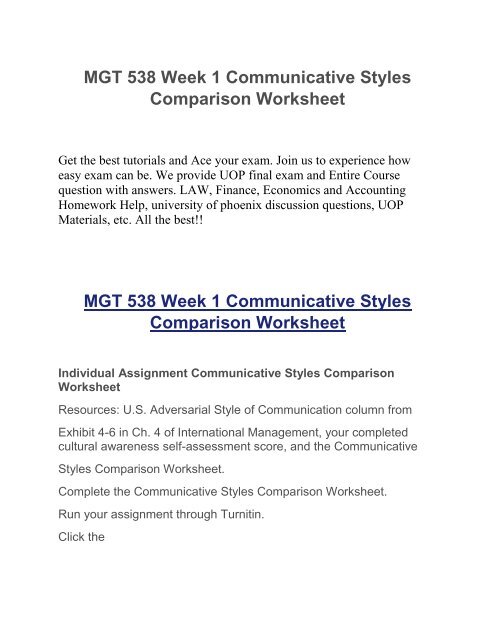 MGT 538 Week 1 Communicative Styles Comparison Worksheet

Get the best tutorials and Ace your exam. Join us to experience how easy exam can be. We provide UOP final exam and Entire Course question with answers. LAW, Finance, Economics and Accounting Homework Help, university of phoenix discussion questions, UOP Materials, etc. All the best!!

MGT 538 Week 1 Communicative Styles Comparison Worksheet

Individual Assignment Communicative Styles Comparison Worksheet

Resources: U.S. Adversarial Style of Communication column from

Exhibit 4-6 in Ch. 4 of International Management, your completed cultural awareness self-assessment score, and the Communicative

Styles Comparison Worksheet.

Complete the Communicative Styles Comparison Worksheet.

Run your assignment through Turnitin.

Click the